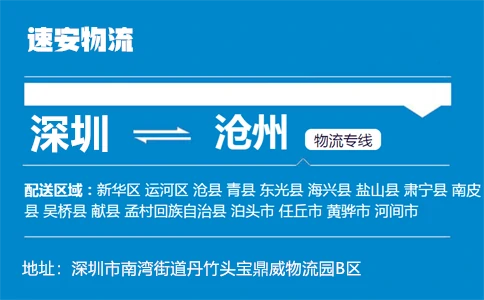 速安物流

深圳 ⇌ 沧州 物流专线

配送区域：新华区 运河区 沧县 青县 东光县 海兴县 盐山县 肃宁县 南皮县 吴桥县 献县 孟村回族自治县 泊头市 任丘市 黄骅市 河间市

地址：深圳市南湾街道丹竹头宝鼎威物流园B区